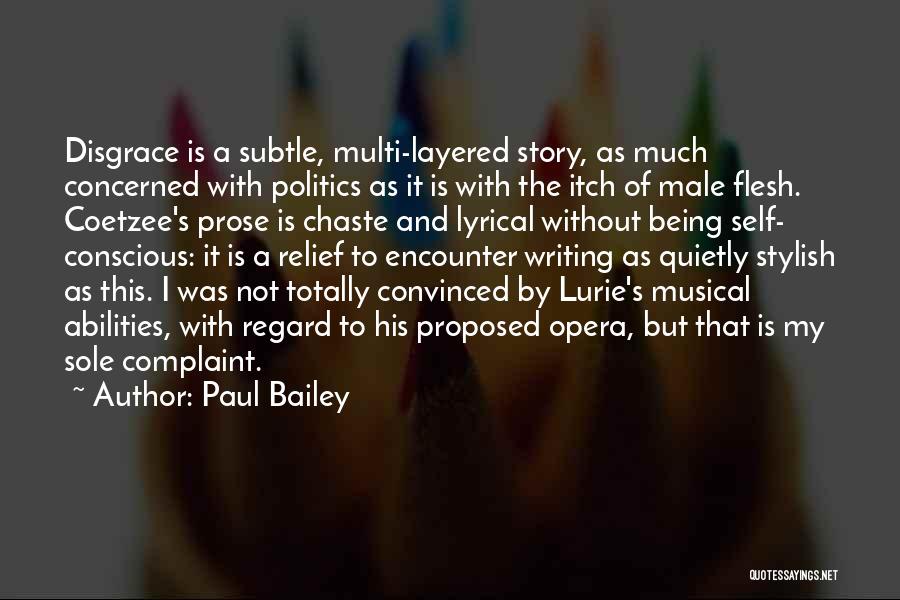 Disgrace is a subtle, multi-layered story, as much concerned with politics as it is with the itch of male flesh. Coetzee's prose is chaste and lyrical without being self-conscious: it is a relief to encounter writing as quietly stylish as this. I was not totally convinced by Lurie's musical abilities, with regard to his proposed opera, but that is my sole complaint.

~ Author: Paul Bailey

QUOTESSAYINGS.NET